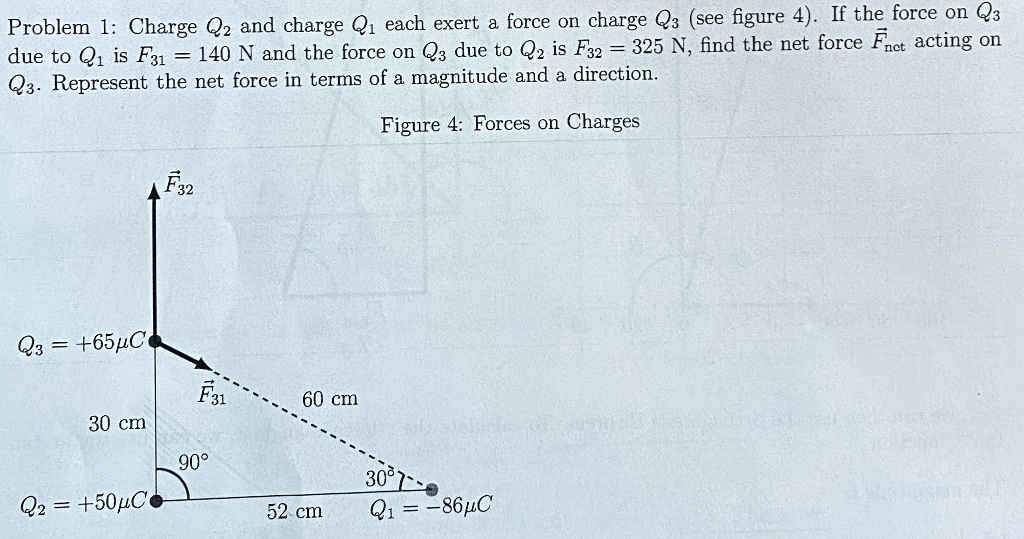 Problem 1: Charge $Q_2$ and charge $Q_1$ each exert a force on charge $Q_3$ (see figure 4). If the force on $Q_3$ due to $Q_1$ is $F_{31} = 140$ N and the force on $Q_3$ due to $Q_2$ is $F_{32} = 325$ N, find the net force $\vec{F}_{net}$ acting on $Q_3$. Represent the net force in terms of a magnitude and a direction.

Figure 4: Forces on Charges

$\vec{F}_{32}$

$Q_3 = +65\mu C$

$\vec{F}_{31}$

60 cm

30 cm

$90°$

$30°$

$Q_2 = +50\mu C$

52 cm

$Q_1 = -86\mu C$